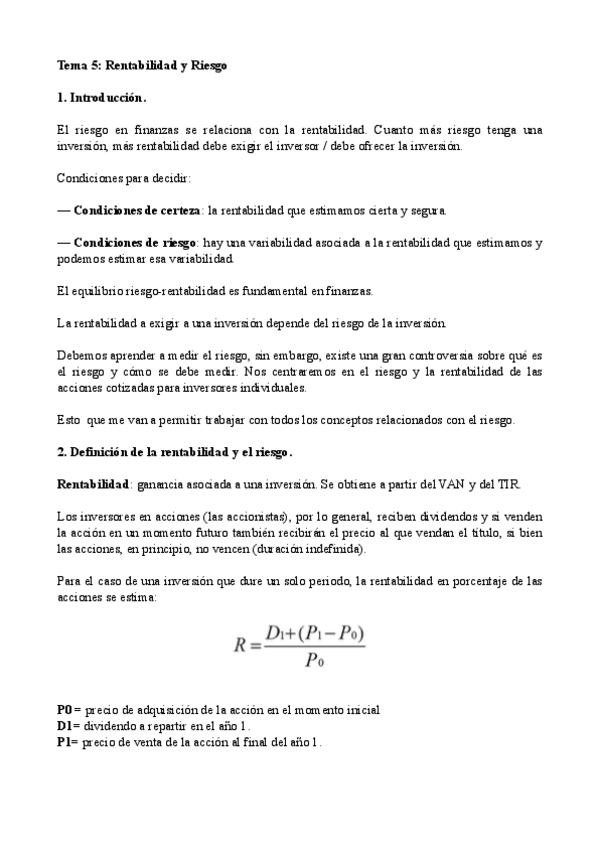 Tema 5: Rentabilidad y Riesgo

1. Introducción.

El riesgo en finanzas se relaciona con la rentabilidad. Cuanto más riesgo tenga una inversión, más rentabilidad debe exigir el inversor / debe ofrecer la inversión.

Condiciones para decidir:

— Condiciones de certeza: la rentabilidad que estimamos cierta y segura.

— Condiciones de riesgo: hay una variabilidad asociada a la rentabilidad que estimamos y podemos estimar esa variabilidad.

El equilibrio riesgo-rentabilidad es fundamental en finanzas.

La rentabilidad a exigir a una inversión depende del riesgo de la inversión.

Debemos aprender a medir el riesgo, sin embargo, existe una gran controversia sobre qué es el riesgo y cómo se debe medir. Nos centraremos en el riesgo y la rentabilidad de las acciones cotizadas para inversores individuales.

Esto que me van a permitir trabajar con todos los conceptos relacionados con el riesgo.

2. Definición de la rentabilidad y el riesgo.

Rentabilidad: ganancia asociada a una inversión. Se obtiene a partir del VAN y del TIR.

Los inversores en acciones (las accionistas), por lo general, reciben dividendos y si venden la acción en un momento futuro también recibirán el precio al que vendan el título, si bien las acciones, en principio, no vencen (duración indefinida).

Para el caso de una inversión que dure un solo periodo, la rentabilidad en porcentaje de las acciones se estima:

$R = \frac{D_1 + (P_1 - P_0)}{P_0}$

P0 = precio de adquisición de la acción en el momento inicial
D1= dividendo a repartir en el año 1.
P1= precio de venta de la acción al final del año 1.